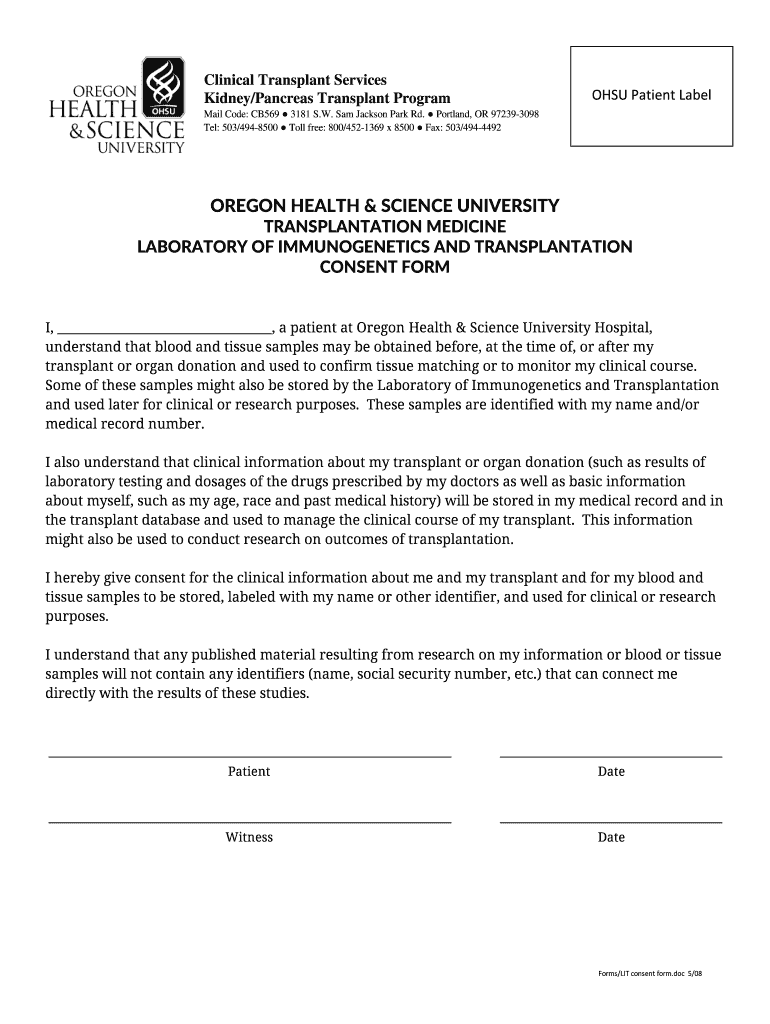 OREGON HEALTH & SCIENCE UNIVERSITY
OHSU

Clinical Transplant Services
Kidney/Pancreas Transplant Program
Mail Code: CB569 ● 3181 S.W. Sam Jackson Park Rd. ● Portland, OR 97239-3098
Tel: 503/494-8500 ● Toll free: 800/452-1369 x 8500 ● Fax: 503/494-4492

OHSU Patient Label

OREGON HEALTH & SCIENCE UNIVERSITY
TRANSPLANTATION MEDICINE
LABORATORY OF IMMUNOGENETICS AND TRANSPLANTATION
CONSENT FORM

I, ______________________________, a patient at Oregon Health & Science University Hospital, understand that blood and tissue samples may be obtained before, at the time of, or after my transplant or organ donation and used to confirm tissue matching or to monitor my clinical course. Some of these samples might also be stored by the Laboratory of Immunogenetics and Transplantation and used later for clinical or research purposes. These samples are identified with my name and/or medical record number.

I also understand that clinical information about my transplant or organ donation (such as results of laboratory testing and dosages of the drugs prescribed by my doctors as well as basic information about myself, such as my age, race and past medical history) will be stored in my medical record and in the transplant database and used to manage the clinical course of my transplant. This information might also be used to conduct research on outcomes of transplantation.

I hereby give consent for the clinical information about me and my transplant and for my blood and tissue samples to be stored, labeled with my name or other identifier, and used for clinical or research purposes.

I understand that any published material resulting from research on my information or blood or tissue samples will not contain any identifiers (name, social security number, etc.) that can connect me directly with the results of these studies.

Patient

Date

Witness

Date

Forms/LIT consent form.doc 5/08